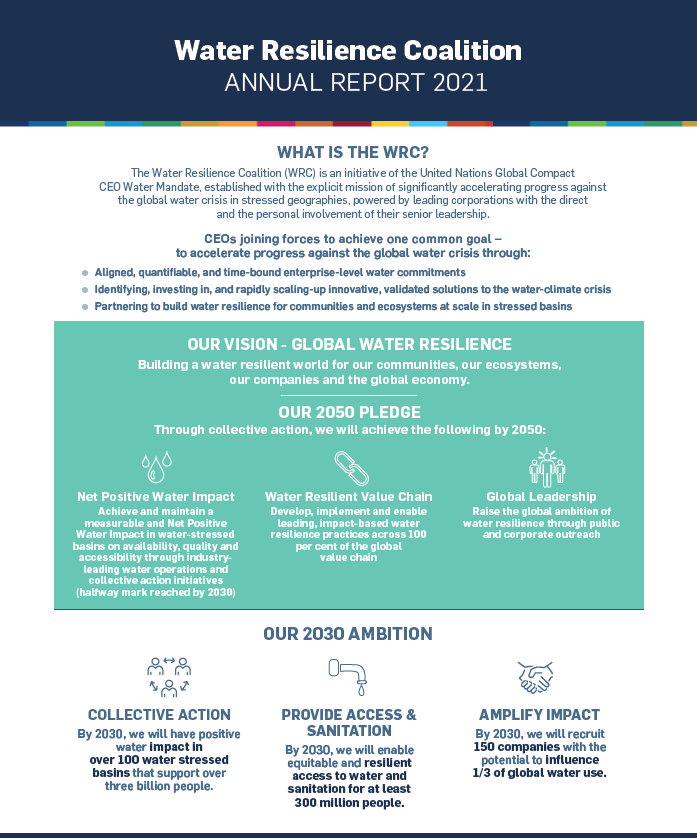 Water Resilience Coalition
ANNUAL REPORT 2021

WHAT IS THE WRC?

The Water Resilience Coalition (WRC) is an initiative of the United Nations Global Compact CEO Water Mandate, established with the explicit mission of significantly accelerating progress against the global water crisis in stressed geographies, powered by leading corporations with the direct and the personal involvement of their senior leadership.

CEOs joining forces to achieve one common goal – to accelerate progress against the global water crisis through:

• Aligned, quantifiable, and time-bound enterprise-level water commitments
• Identifying, investing in, and rapidly scaling-up innovative, validated solutions to the water-climate crisis
• Partnering to build water resilience for communities and ecosystems at scale in stressed basins

OUR VISION - GLOBAL WATER RESILIENCE

Building a water resilient world for our communities, our ecosystems, our companies and the global economy.

OUR 2050 PLEDGE

Through collective action, we will achieve the following by 2050:

Net Positive Water Impact
Achieve and maintain a measurable and Net Positive Water Impact in water-stressed basins on availability, quality and accessibility through industry-leading water operations and collective action initiatives (halfway mark reached by 2030)

Water Resilient Value Chain
Develop, implement and enable leading, impact-based water resilience practices across 100 per cent of the global value chain

Global Leadership
Raise the global ambition of water resilience through public and corporate outreach

OUR 2030 AMBITION

COLLECTIVE ACTION
By 2030, we will have positive water impact in over 100 water stressed basins that support over three billion people.

PROVIDE ACCESS & SANITATION
By 2030, we will enable equitable and resilient access to water and sanitation for at least 300 million people.

AMPLIFY IMPACT
By 2030, we will recruit 150 companies with the potential to influence 1/3 of global water use.